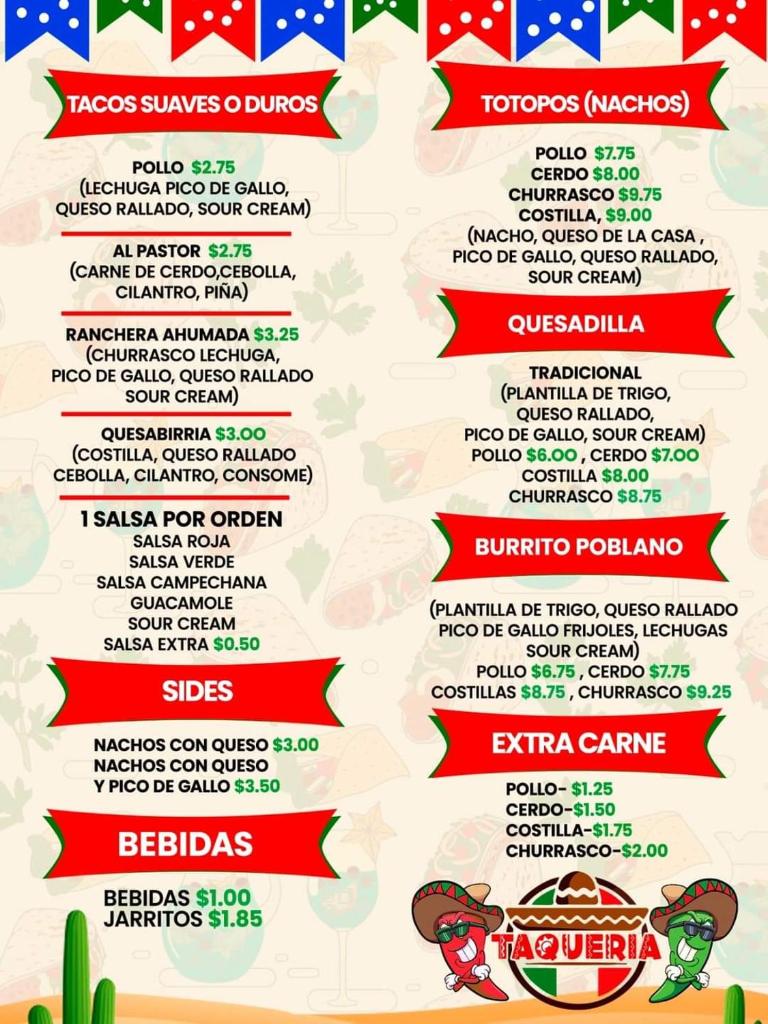 TACOS SUAVES O DUROS

POLLO $2.75
(LECHUGA PICO DE GALLO, QUESO RALLADO, SOUR CREAM)

AL PASTOR $2.75
(CARNE DE CERDO,CEBOLLA, CILANTRO, PIÑA)

RANCHERA AHUMADA $3.25
(CHURRASCO LECHUGA, PICO DE GALLO, QUESO RALLADO SOUR CREAM)

QUESABIRRIA $3.00
(COSTILLA, QUESO RALLADO CEBOLLA, CILANTRO, CONSOME)

1 SALSA POR ORDEN
SALSA ROJA
SALSA VERDE
SALSA CAMPECHANA
GUACAMOLE
SOUR CREAM
SALSA EXTRA $0.50

SIDES

NACHOS CON QUESO $3.00
NACHOS CON QUESO
Y PICO DE GALLO $3.50

BEBIDAS

BEBIDAS $1.00
JARRITOS $1.85

TOTOPOS (NACHOS)

POLLO $7.75
CERDO $8.00
CHURRASCO $9.75
COSTILLA, $9.00
(NACHO, QUESO DE LA CASA , PICO DE GALLO, QUESO RALLADO, SOUR CREAM)

QUESADILLA

TRADICIONAL
(PLANTILLA DE TRIGO, QUESO RALLADO, PICO DE GALLO, SOUR CREAM)
POLLO $6.00 , CERDO $7.00
COSTILLA $8.00
CHURRASCO $8.75

BURRITO POBLANO

(PLANTILLA DE TRIGO, QUESO RALLADO PICO DE GALLO FRIJOLES, LECHUGAS SOUR CREAM)
POLLO $6.75 , CERDO $7.75
COSTILLAS $8.75 , CHURRASCO $9.25

EXTRA CARNE

POLLO- $1.25
CERDO-$1.50
COSTILLA-$1.75
CHURRASCO-$2.00

TAQUERIA